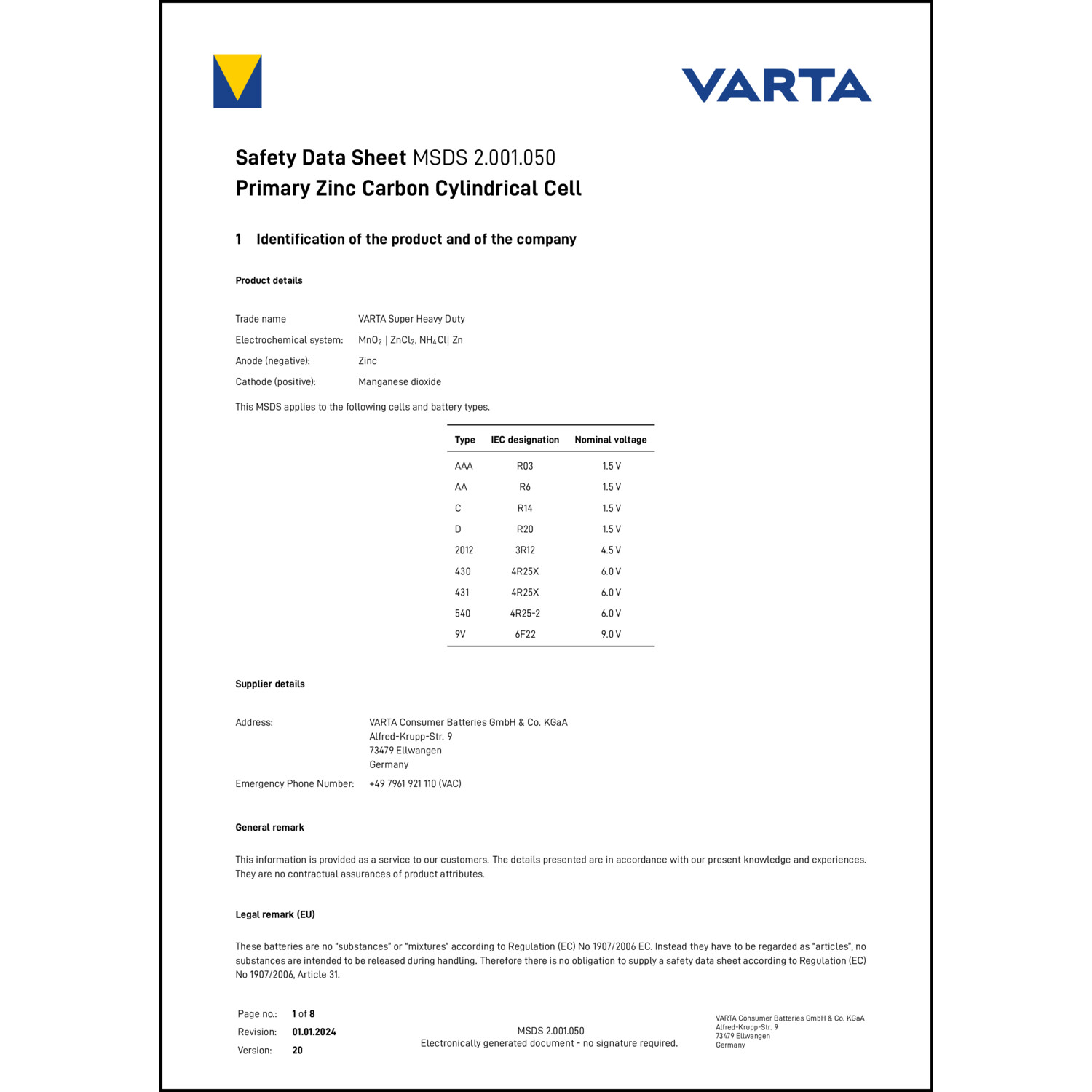 VARTA

Safety Data Sheet MSDS 2.001.050
Primary Zinc Carbon Cylindrical Cell

1 Identification of the product and of the company

Product details

Trade name VARTA Super Heavy Duty
Electrochemical system: $MnO_2$ | $ZnCl_2$, $NH_4Cl$| Zn
Anode (negative): Zinc
Cathode (positive): Manganese dioxide

This MSDS applies to the following cells and battery types.

| Type | IEC designation | Nominal voltage |
|---|---|---|
| AAA | R03 | 1.5 V |
| AA | R6 | 1.5 V |
| C | R14 | 1.5 V |
| D | R20 | 1.5 V |
| 2012 | 3R12 | 4.5 V |
| 430 | 4R25X | 6.0 V |
| 431 | 4R25X | 6.0 V |
| 540 | 4R25-2 | 6.0 V |
| 9V | 6F22 | 9.0 V |

Supplier details

Address: VARTA Consumer Batteries GmbH & Co. KGaA
Alfred-Krupp-Str. 9
73479 Ellwangen
Germany
Emergency Phone Number: +49 7961 921 110 (VAC)

General remark

This information is provided as a service to our customers. The details presented are in accordance with our present knowledge and experiences. They are no contractual assurances of product attributes.

Legal remark (EU)

These batteries are no "substances" or "mixtures" according to Regulation (EC) No 1907/2006 EC. Instead they have to be regarded as "articles", no substances are intended to be released during handling. Therefore there is no obligation to supply a safety data sheet according to Regulation (EC) No 1907/2006, Article 31.

Page no.: 1 of 8
Revision: 01.01.2024
Version: 20

MSDS 2.001.050
Electronically generated document - no signature required.

VARTA Consumer Batteries GmbH & Co. KGaA
Alfred-Krupp-Str. 9
73479 Ellwangen
Germany